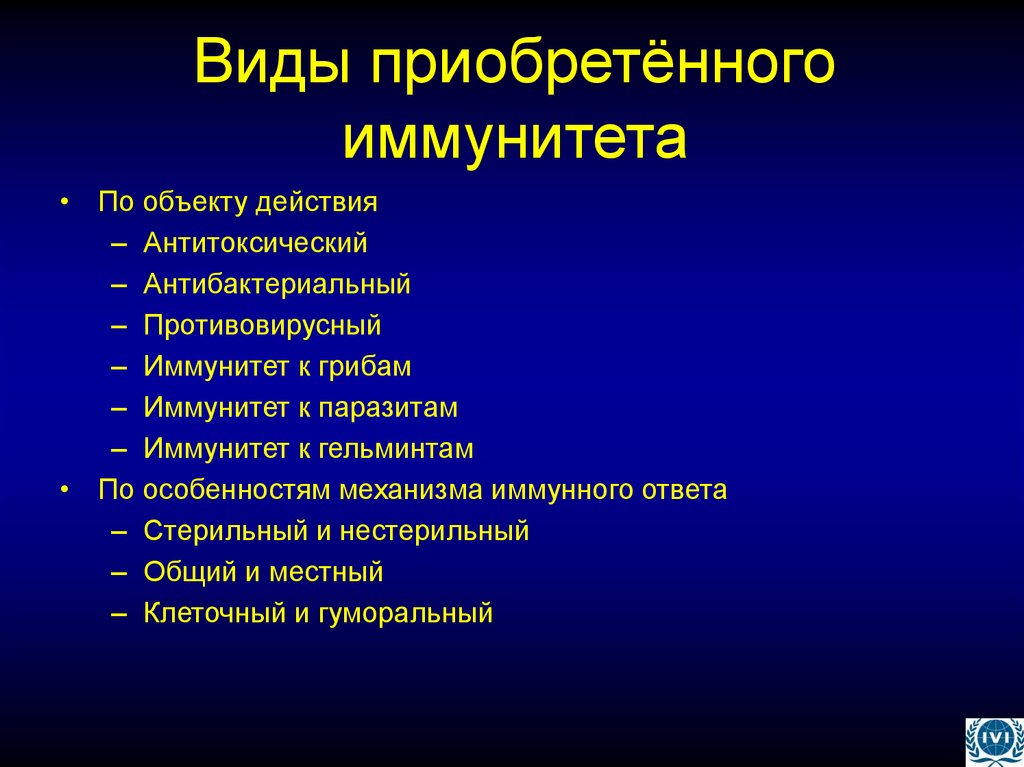 Виды приобретённого иммунитета

• По объекту действия
– Антитоксический
– Антибактериальный
– Противовирусный
– Иммунитет к грибам
– Иммунитет к паразитам
– Иммунитет к гельминтам
• По особенностям механизма иммунного ответа
– Стерильный и нестерильный
– Общий и местный
– Клеточный и гуморальный

IVI